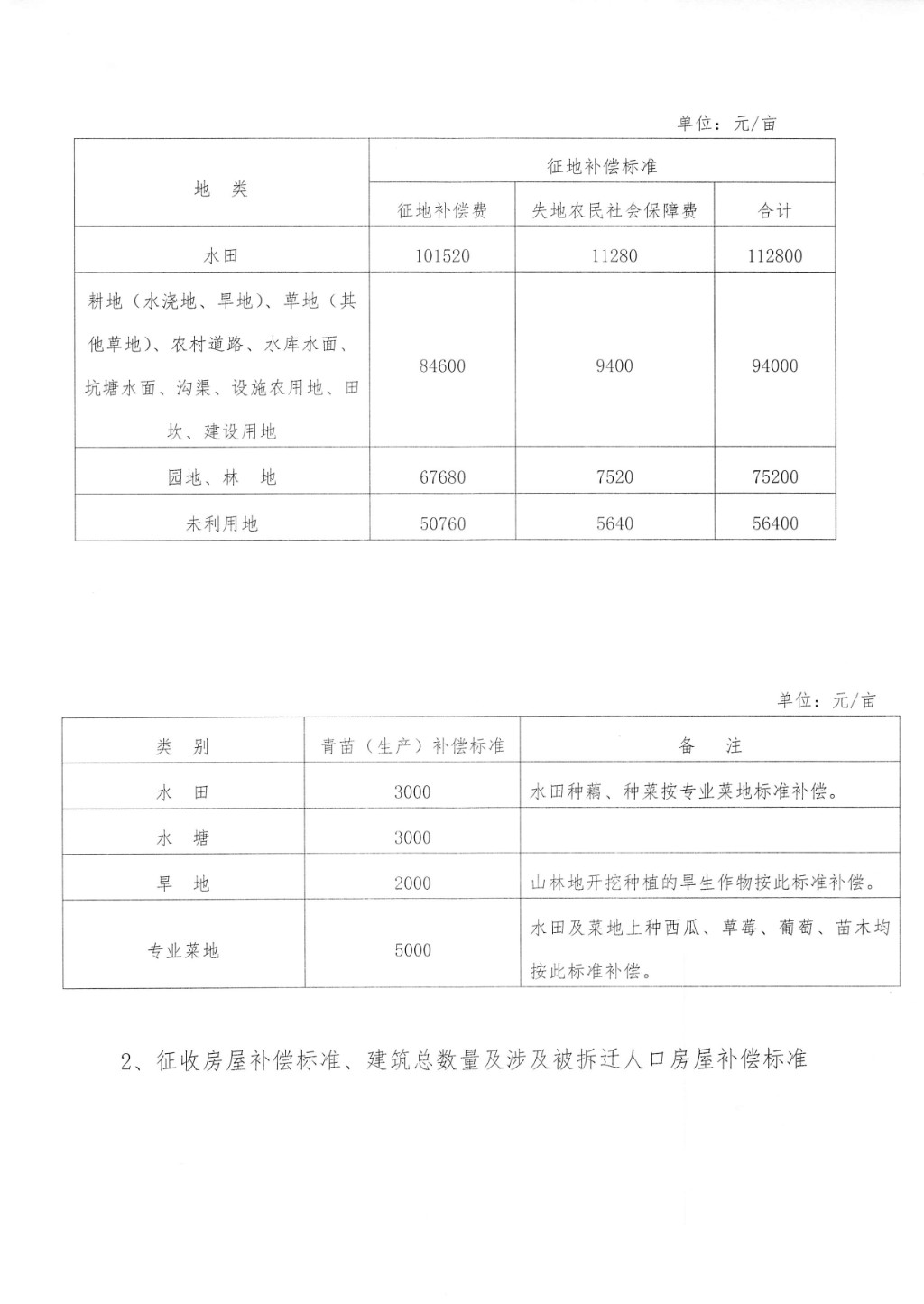 单位：元/亩

| 地　类 | 征地补偿标准 | | |
|---|---|---|---|
| | 征地补偿费 | 失地农民社会保障费 | 合计 |
| 水田 | 101520 | 11280 | 112800 |
| 耕地（水浇地、旱地）、草地（其他草地）、农村道路、水库水面、坑塘水面、沟渠、设施农用地、田坎、建设用地 | 84600 | 9400 | 94000 |
| 园地、林　地 | 67680 | 7520 | 75200 |
| 未利用地 | 50760 | 5640 | 56400 |

单位：元/亩

| 类　别 | 青苗（生产）补偿标准 | 备　注 |
|---|---|---|
| 水　田 | 3000 | 水田种藕、种菜按专业菜地标准补偿。 |
| 水　塘 | 3000 | |
| 旱　地 | 2000 | 山林地开挖种植的旱生作物按此标准补偿。 |
| 专业菜地 | 5000 | 水田及菜地上种西瓜、草莓、葡萄、苗木均按此标准补偿。 |

2、征收房屋补偿标准、建筑总数量及涉及被拆迁人口房屋补偿标准